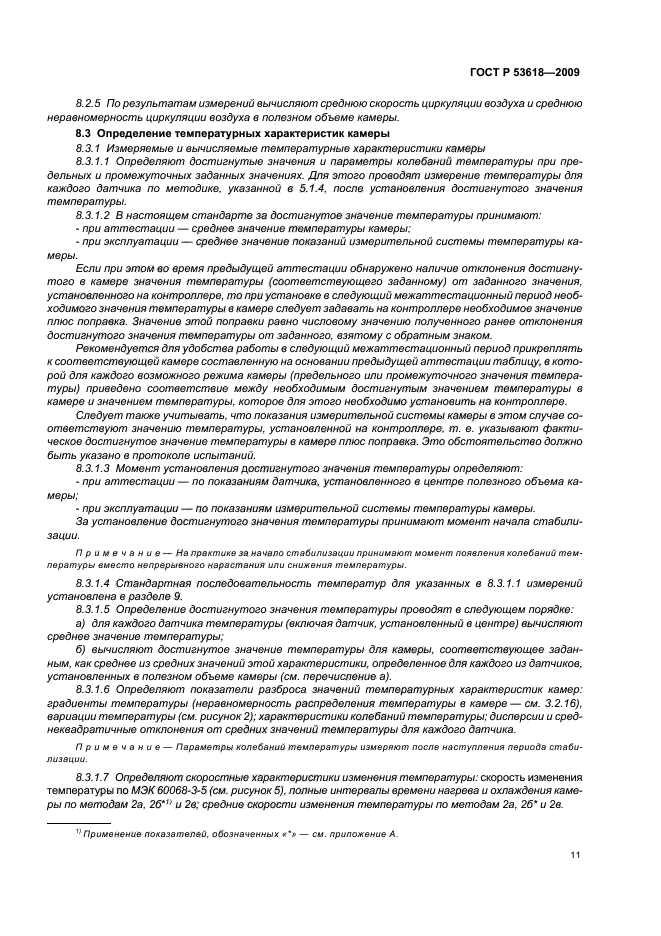 ГОСТ Р 53618—2009

8.2.5 По результатам измерений вычисляют среднюю скорость циркуляции воздуха и среднюю неравномерность циркуляции воздуха в полезном объеме камеры.

8.3 Определение температурных характеристик камеры

8.3.1 Измеряемые и вычисляемые температурные характеристики камеры

8.3.1.1 Определяют достигнутые значения и параметры колебаний температуры при предельных и промежуточных заданных значениях. Для этого проводят измерение температуры для каждого датчика по методике, указанной в 5.1.4, после установления достигнутого значения температуры.

8.3.1.2 В настоящем стандарте за достигнутое значение температуры принимают:

- при аттестации — среднее значение температуры камеры;

- при эксплуатации — среднее значение показаний измерительной системы температуры камеры.

Если при этом во время предыдущей аттестации обнаружено наличие отклонения достигнутого в камере значения температуры (соответствующего заданному) от заданного значения, установленного на контроллере, то при установке в следующий межаттестационный период необходимого значения температуры в камере следует задавать на контроллере необходимое значение плюс поправка. Значение этой поправки равно числовому значению полученного ранее отклонения достигнутого значения температуры от заданного, взятому с обратным знаком.

Рекомендуется для удобства работы в следующий межаттестационный период прикреплять к соответствующей камере составленную на основании предыдущей аттестации таблицу, в которой для каждого возможного режима камеры (предельного или промежуточного значения температуры) приведено соответствие между необходимым достигнутым значением температуры в камере и значением температуры, которое для этого необходимо установить на контроллере.

Следует также учитывать, что показания измерительной системы камеры в этом случае соответствуют значению температуры, установленной на контроллере, т. е. указывают фактическое достигнутое значение температуры в камере плюс поправка. Это обстоятельство должно быть указано в протоколе испытаний.

8.3.1.3 Момент установления достигнутого значения температуры определяют:

- при аттестации — по показаниям датчика, установленного в центре полезного объема камеры;

- при эксплуатации — по показаниям измерительной системы температуры камеры.

За установление достигнутого значения температуры принимают момент начала стабилизации.

Примечание — На практике за начало стабилизации принимают момент появления колебаний температуры вместо непрерывного нарастания или снижения температуры.

8.3.1.4 Стандартная последовательность температур для указанных в 8.3.1.1 измерений установлена в разделе 9.

8.3.1.5 Определение достигнутого значения температуры проводят в следующем порядке:

а) для каждого датчика температуры (включая датчик, установленный в центре) вычисляют среднее значение температуры;

б) вычисляют достигнутое значение температуры для камеры, соответствующее заданным, как среднее из средних значений этой характеристики, определенное для каждого из датчиков, установленных в полезном объеме камеры (см. перечисление а).

8.3.1.6 Определяют показатели разброса значений температурных характеристик камер: градиенты температуры (неравномерность распределения температуры в камере — см. 3.2.16), вариации температуры (см. рисунок 2); характеристики колебаний температуры; дисперсии и среднеквадратичные отклонения от средних значений температуры для каждого датчика.

Примечание — Параметры колебаний температуры измеряют после наступления периода стабилизации.

8.3.1.7 Определяют скоростные характеристики изменения температуры: скорость изменения температуры по МЭК 60068-3-5 (см. рисунок 5), полные интервалы времени нагрева и охлаждения камеры по методам 2а, 2б*$^{1)}$ и 2в; средние скорости изменения температуры по методам 2а, 2б* и 2в.

$^{1)}$ Применение показателей, обозначенных «*» — см. приложение А.

11